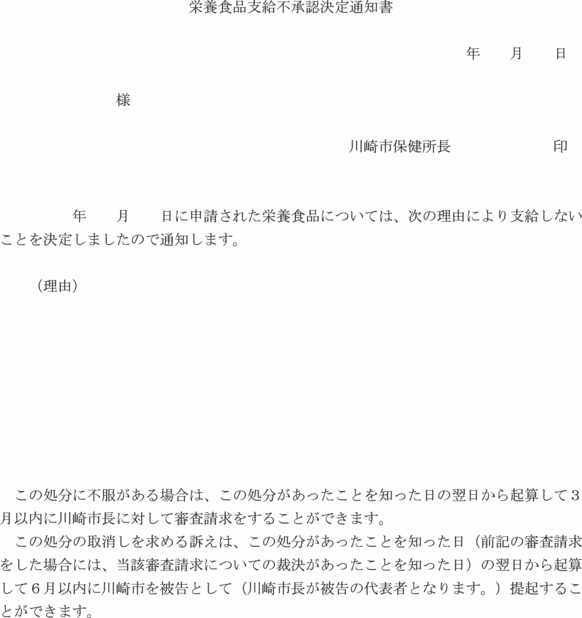 栄養食品支給不承認決定通知書

年　月　日

様

川崎市保健所長　印

年　月　日に申請された栄養食品については、次の理由により支給しないことを決定しましたので通知します。

（理由）

この処分に不服がある場合は、この処分があったことを知った日の翌日から起算して３月以内に川崎市長に対して審査請求をすることができます。

この処分の取消しを求める訴えは、この処分があったことを知った日（前記の審査請求をした場合には、当該審査請求についての裁決があったことを知った日）の翌日から起算して６月以内に川崎市を被告として（川崎市長が被告の代表者となります。）提起することができます。